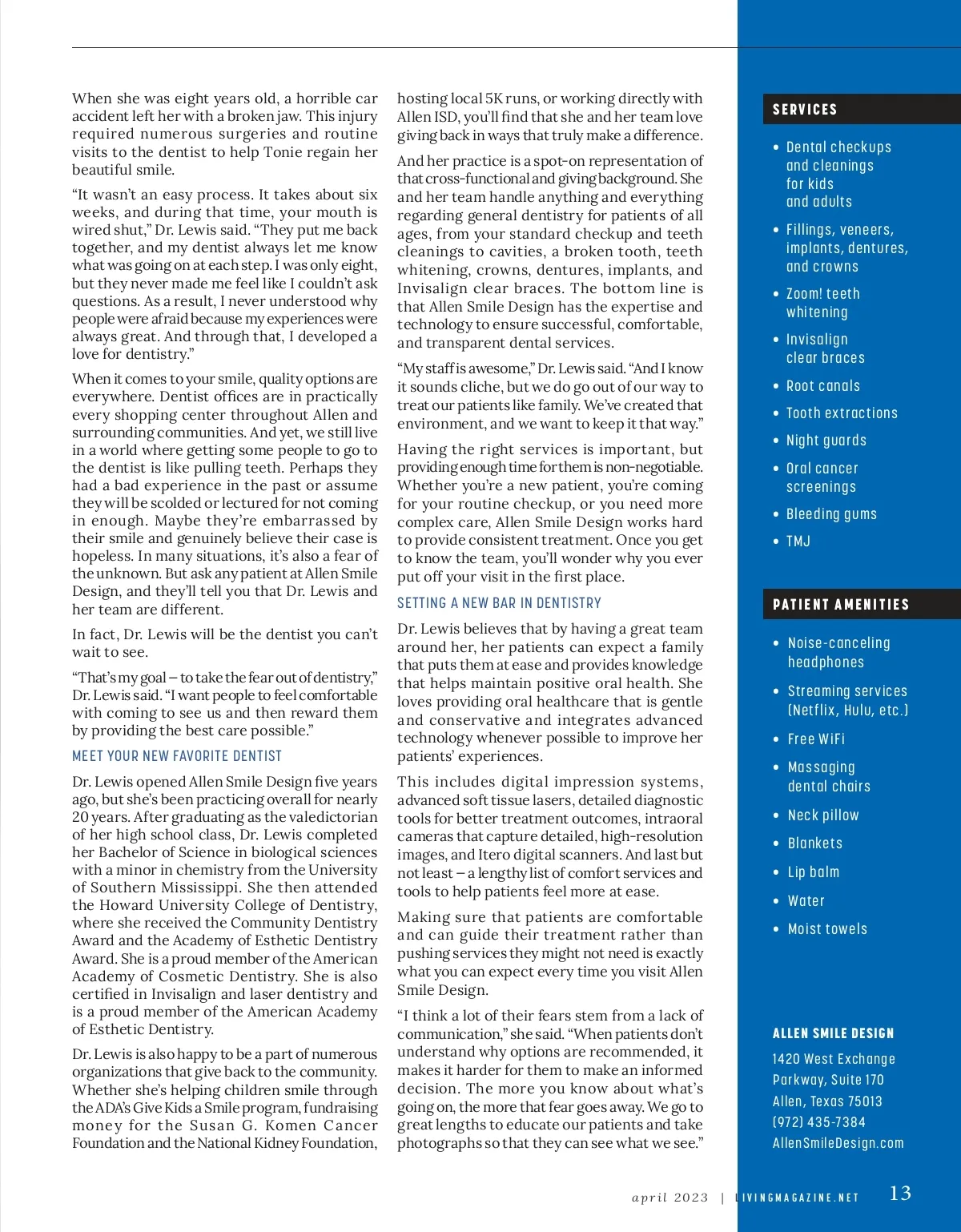 When she was eight years old, a horrible car accident left her with a broken jaw. This injury required numerous surgeries and routine visits to the dentist to help Tonie regain her beautiful smile.

"It wasn't an easy process. It takes about six weeks, and during that time, your mouth is wired shut," Dr. Lewis said. "They put me back together, and my dentist always let me know what was going on at each step. I was only eight, but they never made me feel like I couldn't ask questions. As a result, I never understood why people were afraid because my experiences were always great. And through that, I developed a love for dentistry."

When it comes to your smile, quality options are everywhere. Dentist offices are in practically every shopping center throughout Allen and surrounding communities. And yet, we still live in a world where getting some people to go to the dentist is like pulling teeth. Perhaps they had a bad experience in the past or assume they will be scolded or lectured for not coming in enough. Maybe they're embarrassed by their smile and genuinely believe their case is hopeless. In many situations, it's also a fear of the unknown. But ask any patient at Allen Smile Design, and they'll tell you that Dr. Lewis and her team are different.

In fact, Dr. Lewis will be the dentist you can't wait to see.

"That's my goal – to take the fear out of dentistry," Dr. Lewis said. "I want people to feel comfortable with coming to see us and then reward them by providing the best care possible."

MEET YOUR NEW FAVORITE DENTIST

Dr. Lewis opened Allen Smile Design five years ago, but she's been practicing overall for nearly 20 years. After graduating as the valedictorian of her high school class, Dr. Lewis completed her Bachelor of Science in biological sciences with a minor in chemistry from the University of Southern Mississippi. She then attended the Howard University College of Dentistry, where she received the Community Dentistry Award and the Academy of Esthetic Dentistry Award. She is a proud member of the American Academy of Cosmetic Dentistry. She is also certified in Invisalign and laser dentistry and is a proud member of the American Academy of Esthetic Dentistry.

Dr. Lewis is also happy to be a part of numerous organizations that give back to the community. Whether she's helping children smile through the ADA's Give Kids a Smile program, fundraising money for the Susan G. Komen Cancer Foundation and the National Kidney Foundation, hosting local 5K runs, or working directly with Allen ISD, you'll find that she and her team love giving back in ways that truly make a difference.

And her practice is a spot-on representation of that cross-functional and giving background. She and her team handle anything and everything regarding general dentistry for patients of all ages, from your standard checkup and teeth cleanings to cavities, a broken tooth, teeth whitening, crowns, dentures, implants, and Invisalign clear braces. The bottom line is that Allen Smile Design has the expertise and technology to ensure successful, comfortable, and transparent dental services.

"My staff is awesome," Dr. Lewis said. "And I know it sounds cliche, but we do go out of our way to treat our patients like family. We've created that environment, and we want to keep it that way."

Having the right services is important, but providing enough time for them is non-negotiable. Whether you're a new patient, you're coming for your routine checkup, or you need more complex care, Allen Smile Design works hard to provide consistent treatment. Once you get to know the team, you'll wonder why you ever put off your visit in the first place.

SETTING A NEW BAR IN DENTISTRY

Dr. Lewis believes that by having a great team around her, her patients can expect a family that puts them at ease and provides knowledge that helps maintain positive oral health. She loves providing oral healthcare that is gentle and conservative and integrates advanced technology whenever possible to improve her patients' experiences.

This includes digital impression systems, advanced soft tissue lasers, detailed diagnostic tools for better treatment outcomes, intraoral cameras that capture detailed, high-resolution images, and Itero digital scanners. And last but not least – a lengthy list of comfort services and tools to help patients feel more at ease.

Making sure that patients are comfortable and can guide their treatment rather than pushing services they might not need is exactly what you can expect every time you visit Allen Smile Design.

"I think a lot of their fears stem from a lack of communication," she said. "When patients don't understand why options are recommended, it makes it harder for them to make an informed decision. The more you know about what's going on, the more that fear goes away. We go to great lengths to educate our patients and take photographs so that they can see what we see."

SERVICES
• Dental checkups and cleanings for kids and adults
• Fillings, veneers, implants, dentures, and crowns
• Zoom! teeth whitening
• Invisalign clear braces
• Root canals
• Tooth extractions
• Night guards
• Oral cancer screenings
• Bleeding gums
• TMJ

PATIENT AMENITIES
• Noise-canceling headphones
• Streaming services (Netflix, Hulu, etc.)
• Free WiFi
• Massaging dental chairs
• Neck pillow
• Blankets
• Lip balm
• Water
• Moist towels

ALLEN SMILE DESIGN
1420 West Exchange Parkway, Suite 170
Allen, Texas 75013
(972) 435-7384
AllenSmileDesign.com

april 2023 | LIVINGMAGAZINE.NET 13